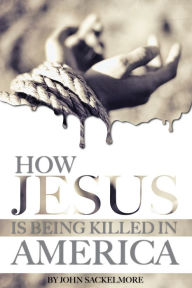 HOW
JESUS
IS BEING KILLED IN
AMERICA

BY JOHN SACKELMORE